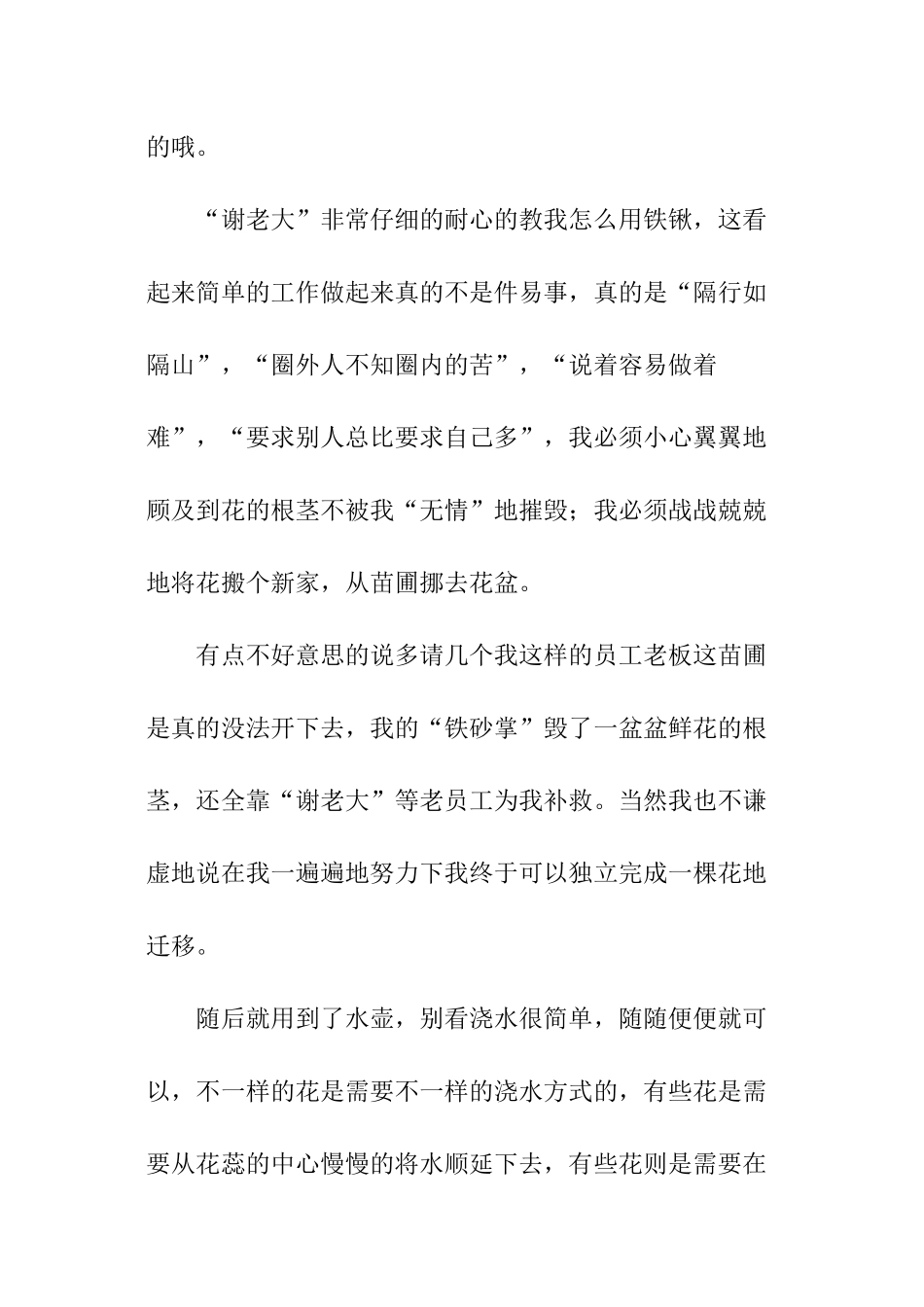 的哦。

“谢老大”非常仔细的耐心的教我怎么用铁锹，这看起来简单的工作做起来真的不是件易事，真的是“隔行如隔山”，“圈外人不知圈内的苦”，“说着容易做着难”，“要求别人总比要求自己多”，我必须小心翼翼地顾及到花的根茎不被我“无情”地摧毁；我必须战战兢兢地将花搬个新家，从苗圃挪去花盆。

有点不好意思的说多请几个我这样的员工老板这苗圃是真的没法开下去，我的“铁砂掌”毁了一盆盆鲜花的根茎，还全靠“谢老大”等老员工为我补救。当然我也不谦虚地说在我一遍遍地努力下我终于可以独立完成一棵花地迁移。

随后就用到了水壶，别看浇水很简单，随随便便就可以，不一样的花是需要不一样的浇水方式的，有些花是需要从花蕊的中心慢慢的将水顺延下去，有些花则是需要在